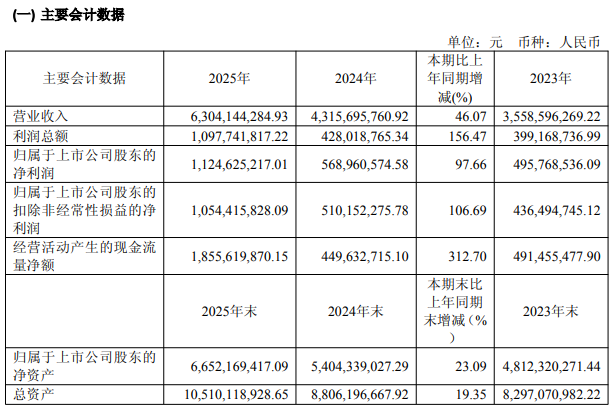 (一) 主要会计数据

单位：元 币种：人民币

| 主要会计数据 | 2025年 | 2024年 | 本期比上年同期增减(%) | 2023年 |
|---|---|---|---|---|
| 营业收入 | 6,304,144,284.93 | 4,315,695,760.92 | 46.07 | 3,558,596,269.22 |
| 利润总额 | 1,097,741,817.22 | 428,018,765.34 | 156.47 | 399,168,736.99 |
| 归属于上市公司股东的净利润 | 1,124,625,217.01 | 568,960,574.58 | 97.66 | 495,768,536.09 |
| 归属于上市公司股东的扣除非经常性损益的净利润 | 1,054,415,828.09 | 510,152,275.78 | 106.69 | 436,494,745.12 |
| 经营活动产生的现金流量净额 | 1,855,619,870.15 | 449,632,715.10 | 312.70 | 491,455,477.90 |
|  | 2025年末 | 2024年末 | 本期末比上年同期末增减（%） | 2023年末 |
| 归属于上市公司股东的净资产 | 6,652,169,417.09 | 5,404,339,027.29 | 23.09 | 4,812,320,271.44 |
| 总资产 | 10,510,118,928.65 | 8,806,196,667.92 | 19.35 | 8,297,070,982.22 |